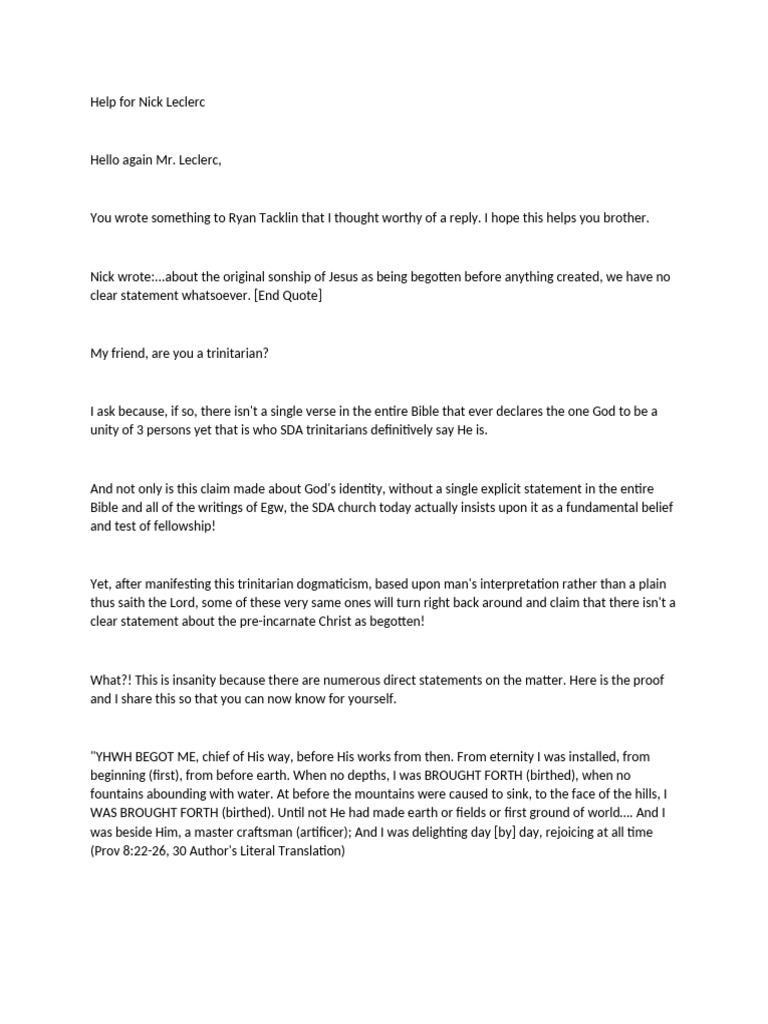 Help for Nick Leclerc

Hello again Mr. Leclerc,

You wrote something to Ryan Tacklin that I thought worthy of a reply. I hope this helps you brother.

Nick wrote:...about the original sonship of Jesus as being begotten before anything created, we have no clear statement whatsoever. [End Quote]

My friend, are you a trinitarian?

I ask because, if so, there isn't a single verse in the entire Bible that ever declares the one God to be a unity of 3 persons yet that is who SDA trinitarians definitively say He is.

And not only is this claim made about God's identity, without a single explicit statement in the entire Bible and all of the writings of Egw, the SDA church today actually insists upon it as a fundamental belief and test of fellowship!

Yet, after manifesting this trinitarian dogmaticism, based upon man's interpretation rather than a plain thus saith the Lord, some of these very same ones will turn right back around and claim that there isn't a clear statement about the pre-incarnate Christ as begotten!

What?! This is insanity because there are numerous direct statements on the matter. Here is the proof and I share this so that you can now know for yourself.

"YHWH BEGOT ME, chief of His way, before His works from then. From eternity I was installed, from beginning (first), from before earth. When no depths, I was BROUGHT FORTH (birthed), when no fountains abounding with water. At before the mountains were caused to sink, to the face of the hills, I WAS BROUGHT FORTH (birthed). Until not He had made earth or fields or first ground of world.... And I was beside Him, a master craftsman (artificer); And I was delighting day [by] day, rejoicing at all time (Prov 8:22-26, 30 Author's Literal Translation)